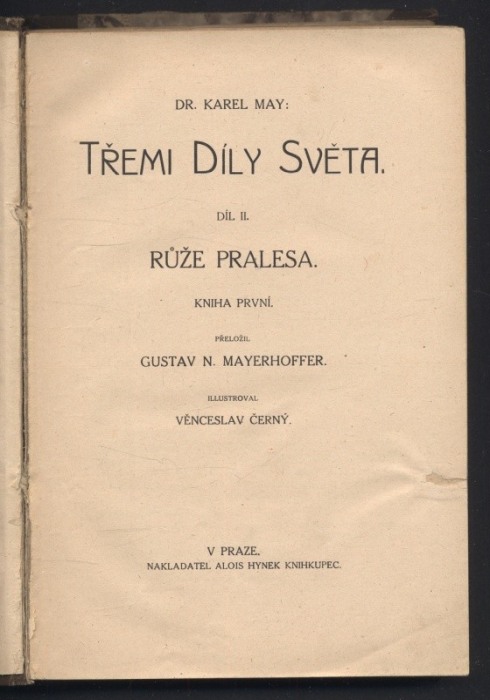 DR. KAREL MAY:

TŘEMI DÍLY SVĚTA.

DÍL II.

RŮŽE PRALESA.

KNIHA PRVNÍ.

PŘELOŽIL

GUSTAV N. MAYERHOFFER.

ILLUSTROVAL

VĚNCESLAV ČERNÝ.

V PRAZE.
NAKLADATEL ALOIS HYNEK KNIHKUPEC.